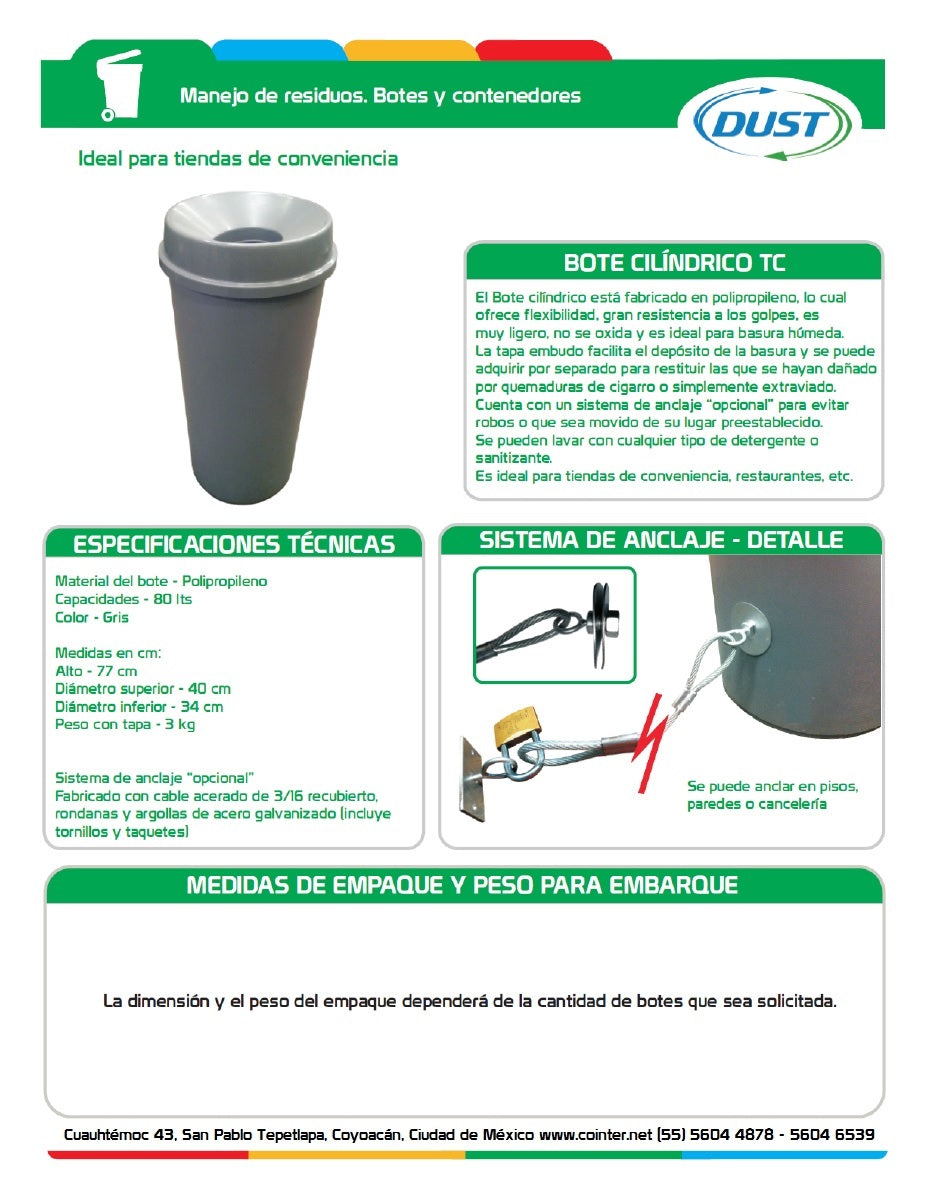 Manejo de residuos. Botes y contenedores

DUST

Ideal para tiendas de conveniencia

BOTE CILÍNDRICO TC

El Bote cilíndrico está fabricado en polipropileno, lo cual ofrece flexibilidad, gran resistencia a los golpes, es muy ligero, no se oxida y es ideal para basura húmeda.
La tapa embudo facilita el depósito de la basura y se puede adquirir por separado para restituir las que se hayan dañado por quemaduras de cigarro o simplemente extraviado.
Cuenta con un sistema de anclaje "opcional" para evitar robos o que sea movido de su lugar preestablecido.
Se pueden lavar con cualquier tipo de detergente o sanitizante.
Es ideal para tiendas de conveniencia, restaurantes, etc.

ESPECIFICACIONES TÉCNICAS

Material del bote - Polipropileno
Capacidades - 80 lts
Color - Gris

Medidas en cm:
Alto - 77 cm
Diámetro superior - 40 cm
Diámetro inferior - 34 cm
Peso con tapa - 3 kg

Sistema de anclaje "opcional"
Fabricado con cable acerado de 3/16 recubierto, rondanas y argollas de acero galvanizado (incluye tornillos y taquetes)

SISTEMA DE ANCLAJE - DETALLE

Se puede anclar en pisos, paredes o cancelería

MEDIDAS DE EMPAQUE Y PESO PARA EMBARQUE

La dimensión y el peso del empaque dependerá de la cantidad de botes que sea solicitada.

Cuauhtémoc 43, San Pablo Tepetlapa, Coyoacán, Ciudad de México www.cointer.net (55) 5604 4878 - 5604 6539